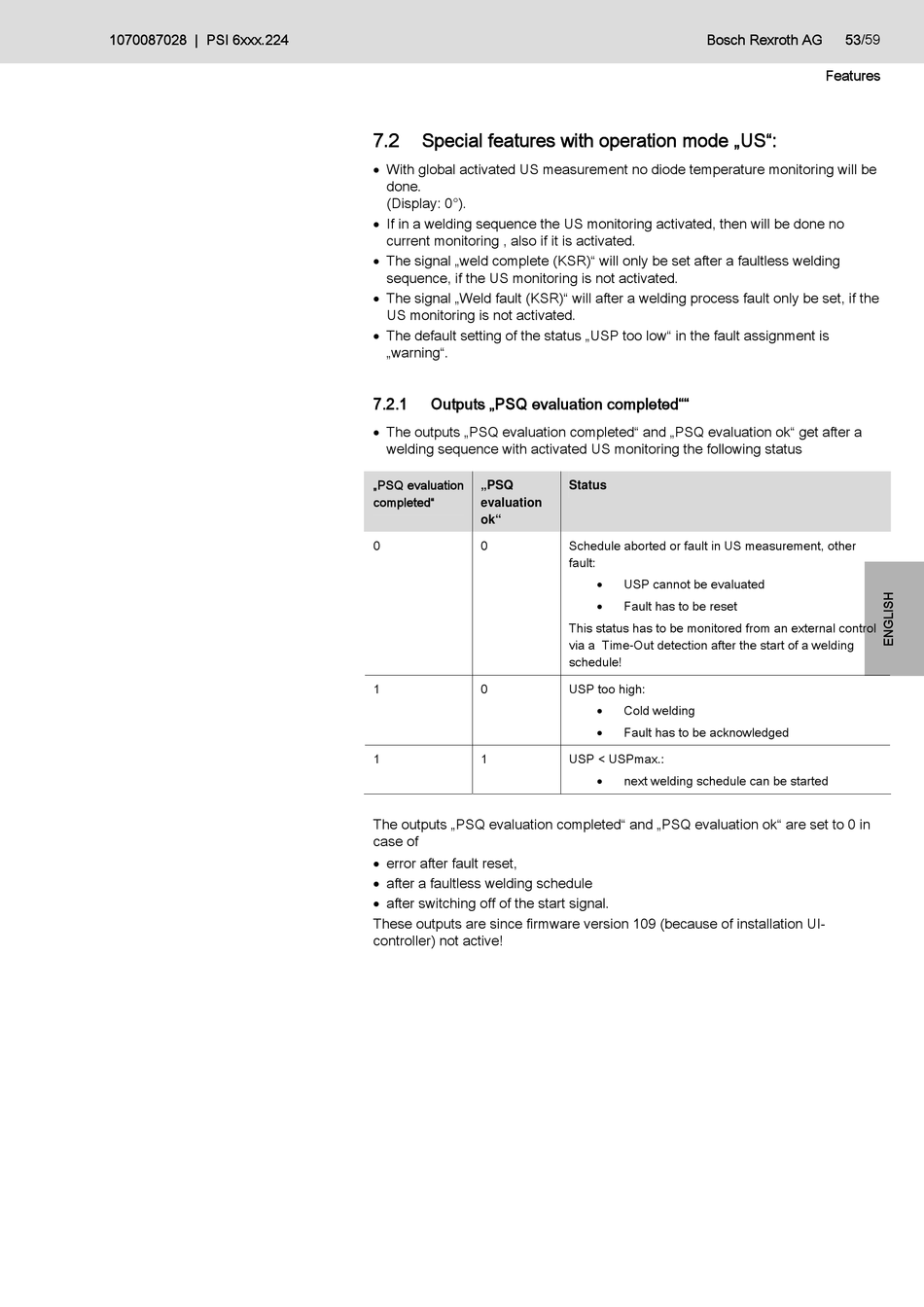 1070087028 | PSI 6xxx.224

Bosch Rexroth AG 53/59

Features

7.2 Special features with operation mode „US“:

• With global activated US measurement no diode temperature monitoring will be done.
(Display: 0°).
• If in a welding sequence the US monitoring activated, then will be done no current monitoring , also if it is activated.
• The signal „weld complete (KSR)“ will only be set after a faultless welding sequence, if the US monitoring is not activated.
• The signal „Weld fault (KSR)“ will after a welding process fault only be set, if the US monitoring is not activated.
• The default setting of the status „USP too low“ in the fault assignment is „warning“.

7.2.1 Outputs „PSQ evaluation completed““

• The outputs „PSQ evaluation completed“ and „PSQ evaluation ok“ get after a welding sequence with activated US monitoring the following status

| „PSQ evaluation completed“ | „PSQ evaluation ok“ | Status |
|---|---|---|
| 0 | 0 | Schedule aborted or fault in US measurement, other fault: • USP cannot be evaluated • Fault has to be reset This status has to be monitored from an external control via a Time-Out detection after the start of a welding schedule! |
| 1 | 0 | USP too high: • Cold welding • Fault has to be acknowledged |
| 1 | 1 | USP < USPmax.: • next welding schedule can be started |

ENGLISH

The outputs „PSQ evaluation completed“ and „PSQ evaluation ok“ are set to 0 in case of
• error after fault reset,
• after a faultless welding schedule
• after switching off of the start signal.
These outputs are since firmware version 109 (because of installation UI-controller) not active!